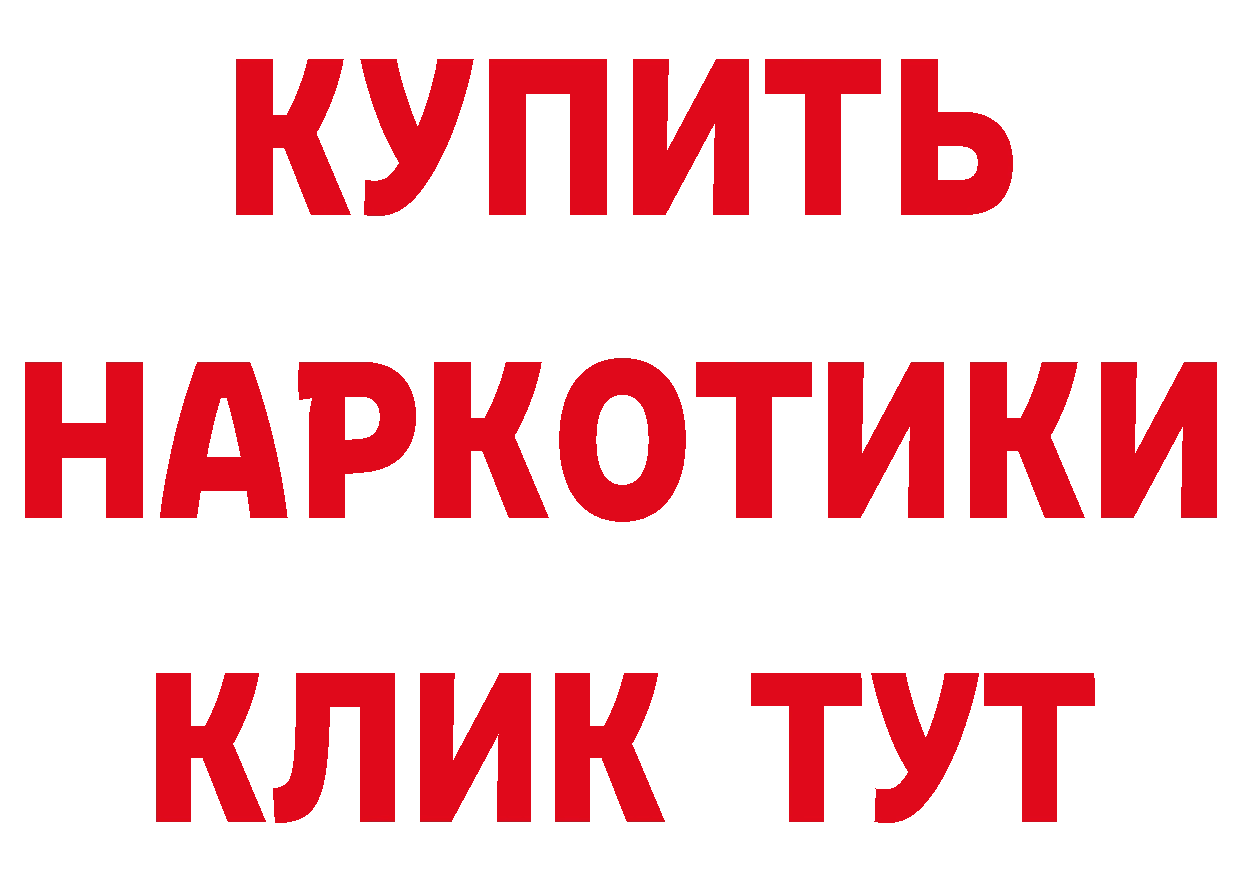 КУПИТЬ НАРКОТИКИ КЛИК ТУТ